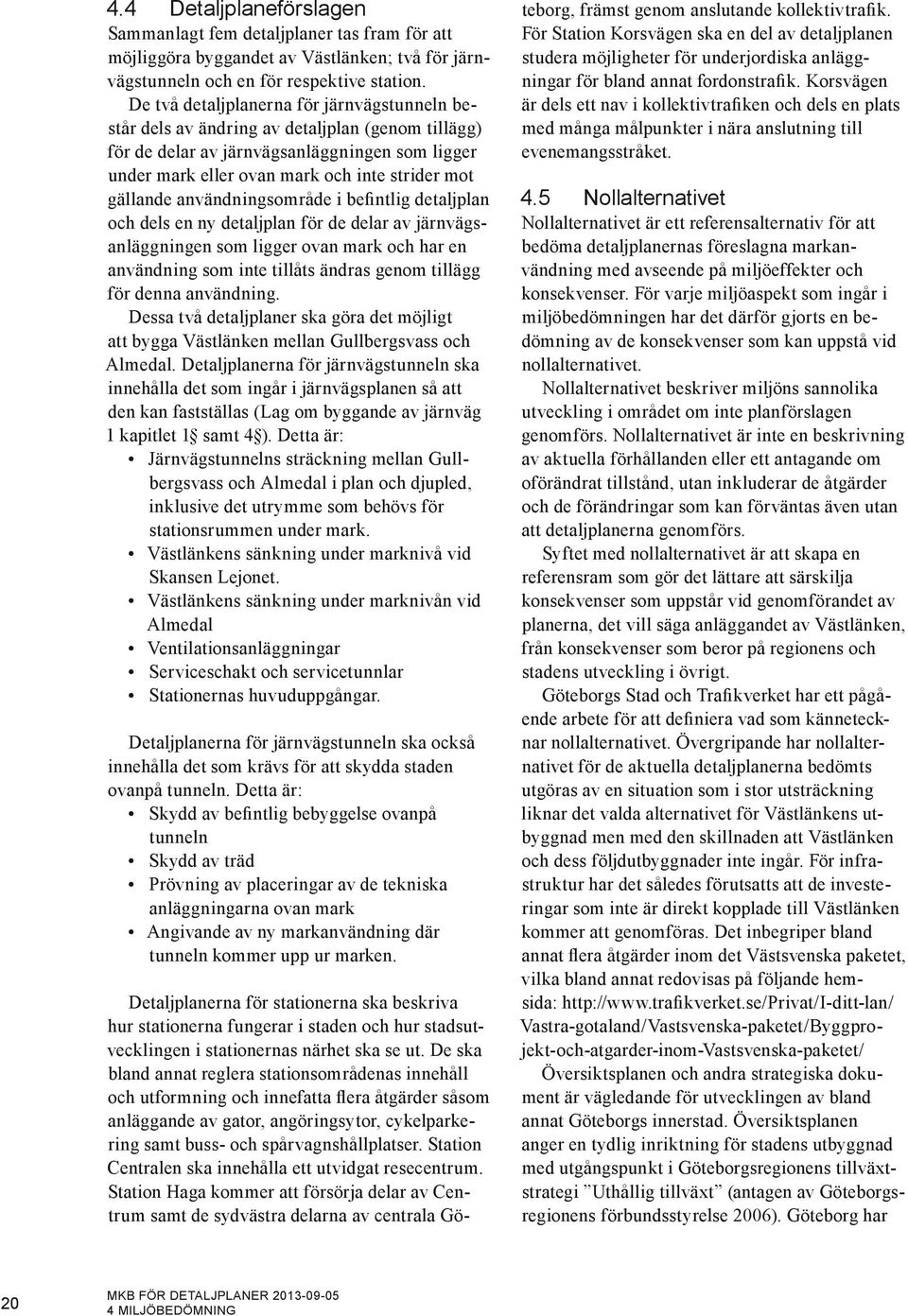 4.4 Detaljplaneförslagen
Sammanlagt fem detaljplaner tas fram för att möjliggöra byggandet av Västlänken; två för järnvägstunneln och en för respektive station.

De två detaljplanerna för järnvägstunneln består dels av ändring av detaljplan (genom tillägg) för de delar av järnvägsanläggningen som ligger under mark eller ovan mark och inte strider mot gällande användningsområde i befintlig detaljplan och dels en ny detaljplan för de delar av järnvägsanläggningen som ligger ovan mark och har en användning som inte tillåts ändras genom tillägg för denna användning.

Dessa två detaljplaner ska göra det möjligt att bygga Västlänken mellan Gullbergsvass och Almedal. Detaljplanerna för järnvägstunneln ska innehålla det som ingår i järnvägsplanen så att den kan fastställas (Lag om byggande av järnväg 1 kapitlet 1§ samt 4§). Detta är:
• Järnvägstunnelns sträckning mellan Gullbergsvass och Almedal i plan och djupled, inklusive det utrymme som behövs för stationsrummen under mark.
• Västlänkens sänkning under marknivå vid Skansen Lejonet.
• Västlänkens sänkning under marknivån vid Almedal
• Ventilationsanläggningar
• Serviceschakt och servicetunnlar
• Stationernas huvuduppgångar.

Detaljplanerna för järnvägstunneln ska också innehålla det som krävs för att skydda staden ovanpå tunneln. Detta är:
• Skydd av befintlig bebyggelse ovanpå tunneln
• Skydd av träd
• Prövning av placeringar av de tekniska anläggningarna ovan mark
• Angivande av ny markanvändning där tunneln kommer upp ur marken.

Detaljplanerna för stationerna ska beskriva hur stationerna fungerar i staden och hur stadsutvecklingen i stationernas närhet ska se ut. De ska bland annat reglera stationsområdenas innehåll och utformning och innefatta flera åtgärder såsom anläggande av gator, angöringsytor, cykelparkering samt buss- och spårvagnshållplatser. Station Centralen ska innehålla ett utvidgat resecentrum. Station Haga kommer att försörja delar av Centrum samt de sydvästra delarna av centrala Göteborg, främst genom anslutande kollektivtrafik. För Station Korsvägen ska en del av detaljplanen studera möjligheter för underjordiska anläggningar för bland annat fordonstrafik. Korsvägen är dels ett nav i kollektivtrafiken och dels en plats med många målpunkter i nära anslutning till evenemangsstråket.

4.5 Nollalternativet
Nollalternativet är ett referensalternativ för att bedöma detaljplanernas föreslagna markanvändning med avseende på miljöeffekter och konsekvenser. För varje miljöaspekt som ingår i miljöbedömningen har det därför gjorts en bedömning av de konsekvenser som kan uppstå vid nollalternativet.

Nollalternativet beskriver miljöns sannolika utveckling i området om inte planförslagen genomförs. Nollalternativet är inte en beskrivning av aktuella förhållanden eller ett antagande om oförändrat tillstånd, utan inkluderar de åtgärder och de förändringar som kan förväntas även utan att detaljplanerna genomförs.

Syftet med nollalternativet är att skapa en referensram som gör det lättare att särskilja konsekvenser som uppstår vid genomförandet av planerna, det vill säga anläggandet av Västlänken, från konsekvenser som beror på regionens och stadens utveckling i övrigt.

Göteborgs Stad och Trafikverket har ett pågående arbete för att definiera vad som kännetecknar nollalternativet. Övergripande har nollalternativet för de aktuella detaljplanerna bedömts utgöras av en situation som i stor utsträckning liknar det valda alternativet för Västlänkens utbyggnad men med den skillnaden att Västlänken och dess följdutbyggnader inte ingår. För infrastruktur har det således förutsatts att de investeringar som inte är direkt kopplade till Västlänken kommer att genomföras. Det inbegriper bland annat flera åtgärder inom det Västsvenska paketet, vilka bland annat redovisas på följande hemsida: http://www.trafikverket.se/Privat/I-ditt-lan/Vastra-gotaland/Vastsvenska-paketet/Byggprojekt-och-atgarder-inom-Vastsvenska-paketet/

Översiktsplanen och andra strategiska dokument är vägledande för utvecklingen av bland annat Göteborgs innerstad. Översiktsplanen anger en tydlig inriktning för stadens utbyggnad med utgångspunkt i Göteborgsregionens tillväxtstrategi ”Uthållig tillväxt” (antagen av Göteborgsregionens förbundsstyrelse 2006). Göteborg har

20 MKB FÖR DETALJPLANER 2013-09-05
4 MILJÖBEDÖMNING